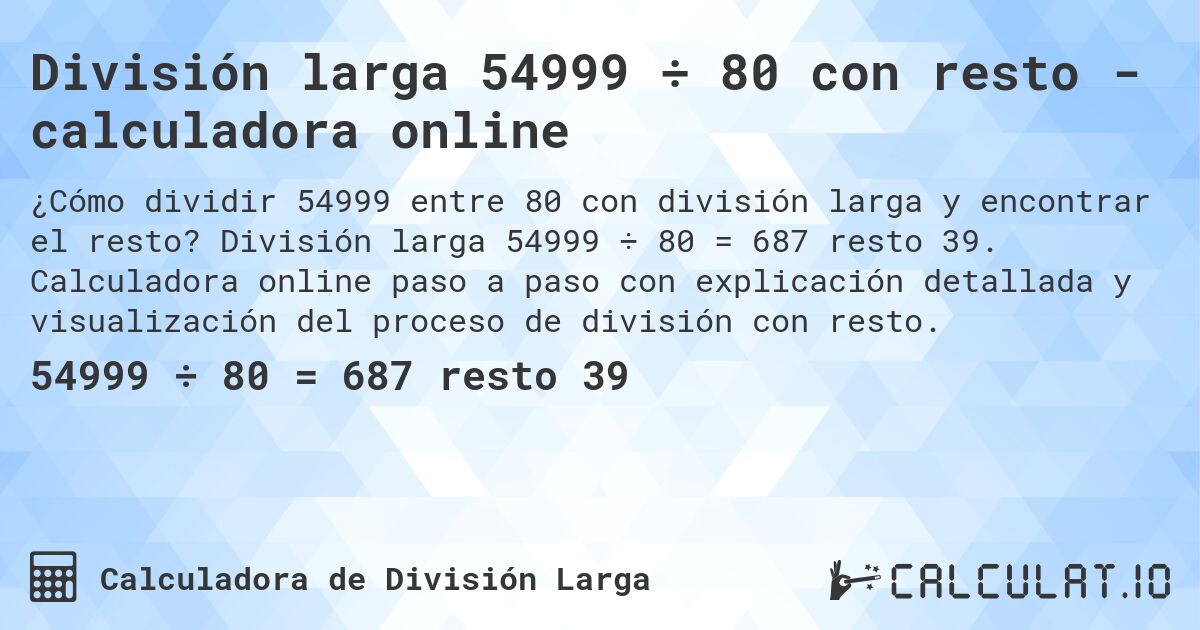 División larga 54999 ÷ 80 con resto - calculadora online

¿Cómo dividir 54999 entre 80 con división larga y encontrar el resto? División larga 54999 ÷ 80 = 687 resto 39. Calculadora online paso a paso con explicación detallada y visualización del proceso de división con resto.

54999 ÷ 80 = 687 resto 39

Calculadora de División Larga

CALCULAT.IO